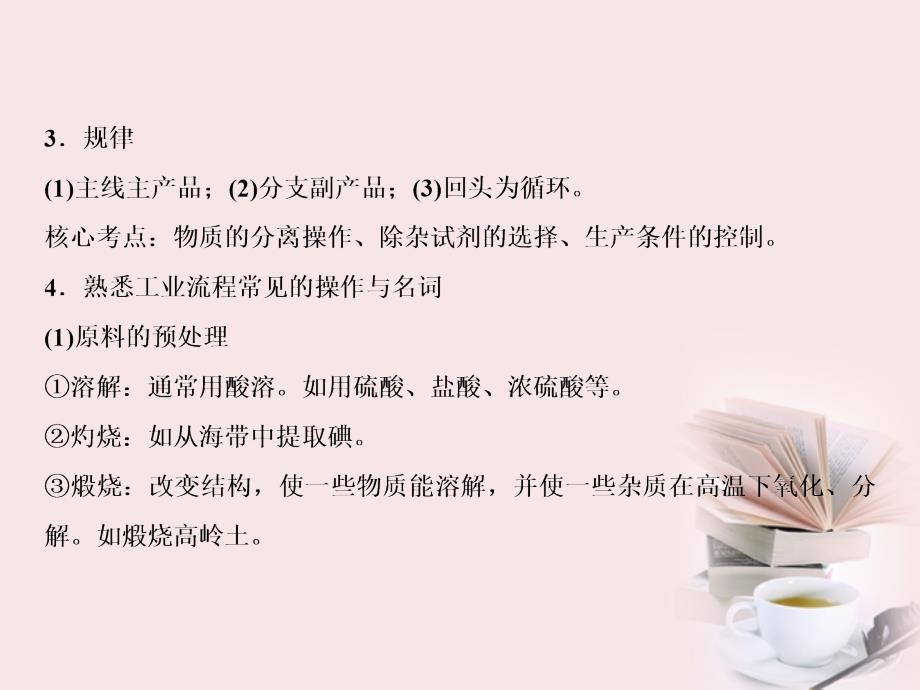 3．规律

(1)主线主产品；(2)分支副产品；(3)回头为循环。

核心考点：物质的分离操作、除杂试剂的选择、生产条件的控制。

4．熟悉工业流程常见的操作与名词

(1)原料的预处理

①溶解：通常用酸溶。如用硫酸、盐酸、浓硫酸等。

②灼烧：如从海带中提取碘。

③煅烧：改变结构，使一些物质能溶解，并使一些杂质在高温下氧化、分解。如煅烧高岭土。